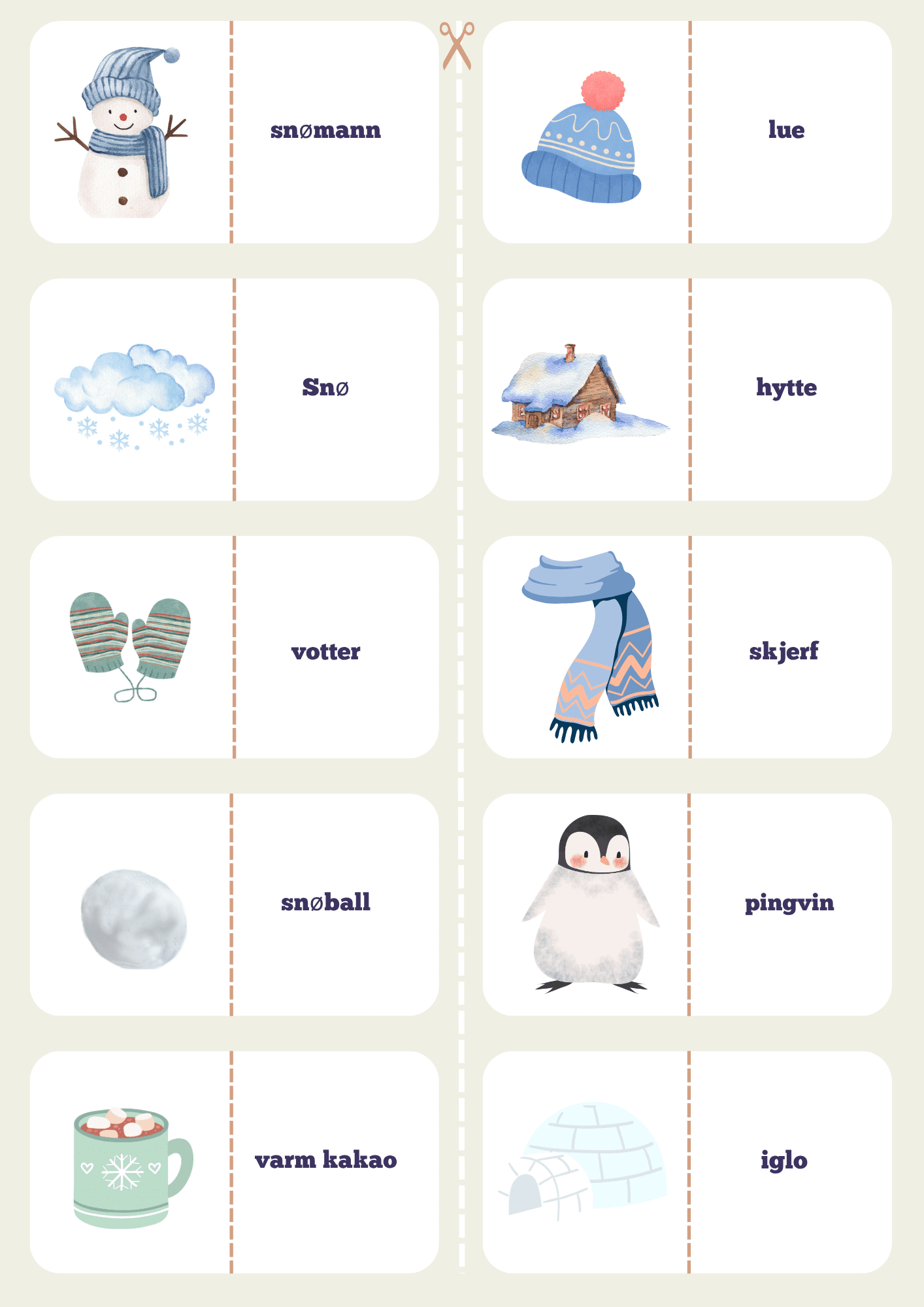 snømann

Snø

votter

snøball

varm kakao

lue

hytte

skjerf

pingvin

iglo